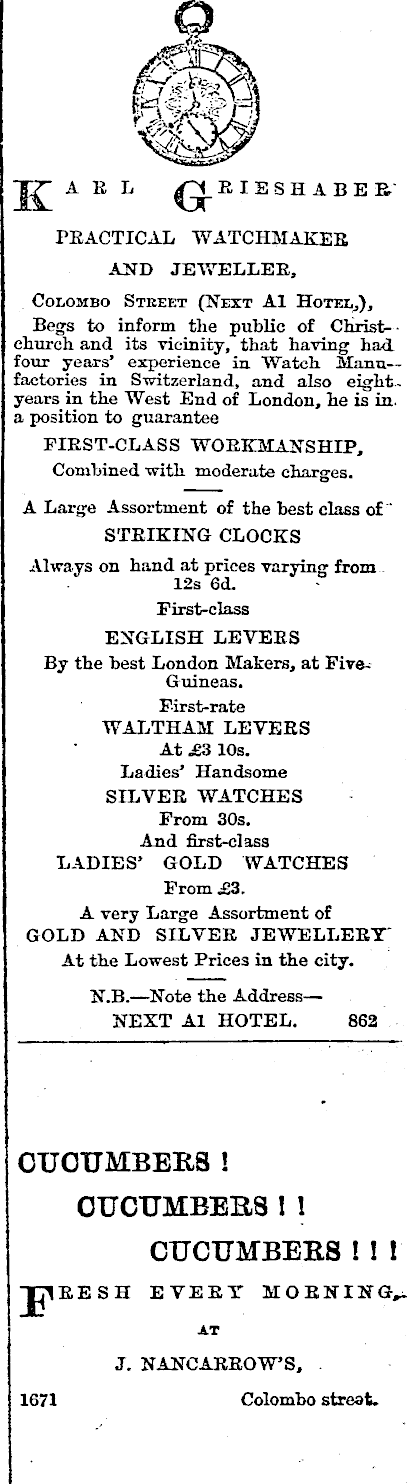 KARL GRIESHABER

PRACTICAL WATCHMAKER AND JEWELLER,

Colombo Street (Next A1 Hotel,),

Begs to inform the public of Christchurch and its vicinity, that having had four years' experience in Watch Manufactories in Switzerland, and also eight years in the West End of London, he is in a position to guarantee

FIRST-CLASS WORKMANSHIP,

Combined with moderate charges.

A Large Assortment of the best class of

STRIKING CLOCKS

Always on hand at prices varying from 12s 6d.

First-class

ENGLISH LEVERS

By the best London Makers, at Five Guineas.

First-rate

WALTHAM LEVERS

At £3 10s.

Ladies' Handsome

SILVER WATCHES

From 30s.

And first-class

LADIES' GOLD WATCHES

From £3.

A very Large Assortment of

GOLD AND SILVER JEWELLERY

At the Lowest Prices in the city.

N.B.—Note the Address—

NEXT A1 HOTEL. 862

CUCUMBERS !

CUCUMBERS ! !

CUCUMBERS ! ! !

FRESH EVERY MORNING,

AT

J. NANCARROW'S,

1671 Colombo street.